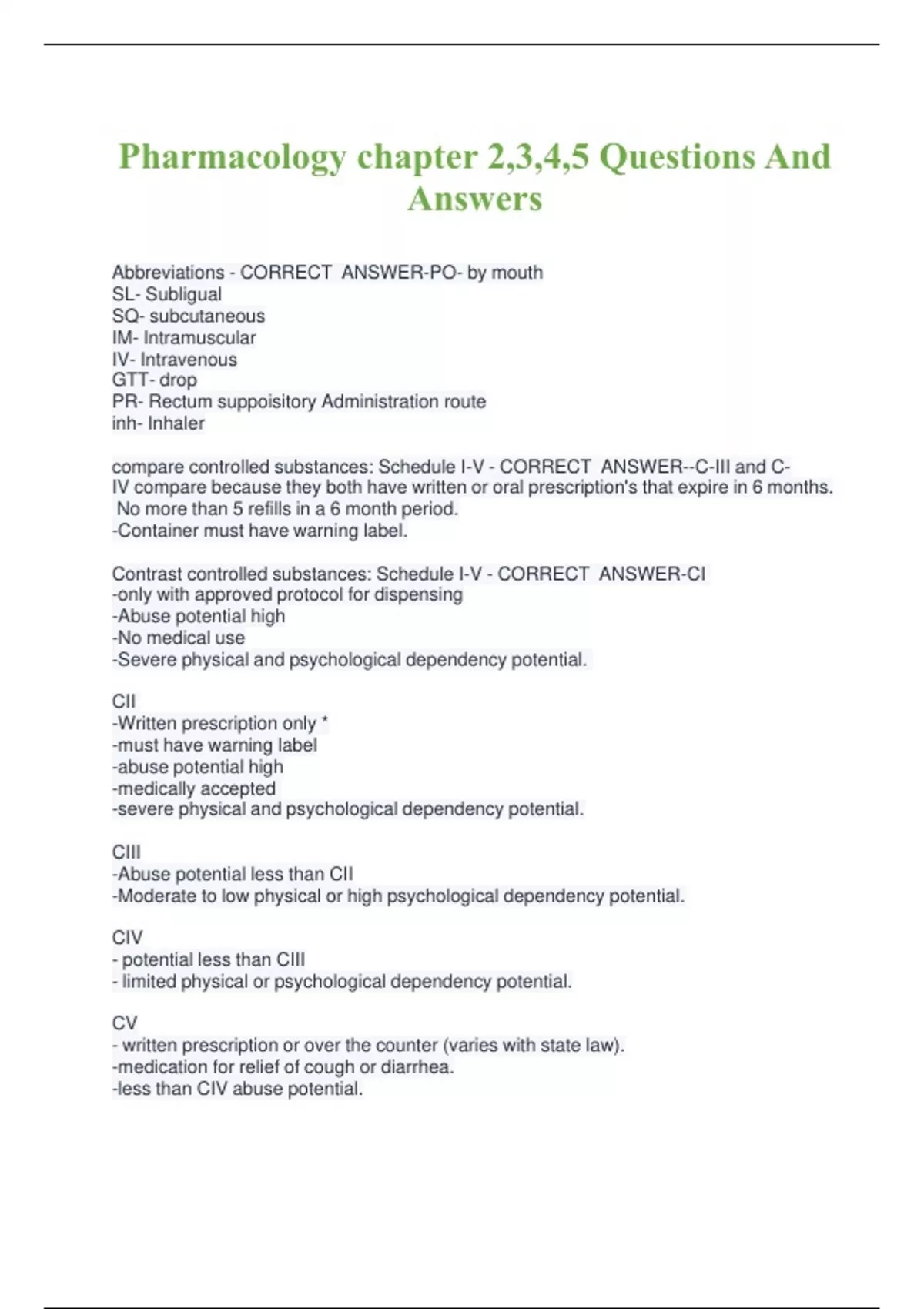 Pharmacology chapter 2,3,4,5 Questions And Answers

Abbreviations - CORRECT ANSWER-PO- by mouth
SL- Subligual
SQ- subcutaneous
IM- Intramuscular
IV- Intravenous
GTT- drop
PR- Rectum suppoisitory Administration route
inh- Inhaler

compare controlled substances: Schedule I-V - CORRECT ANSWER--C-III and C-IV compare because they both have written or oral prescription's that expire in 6 months. No more than 5 refills in a 6 month period.
-Container must have warning label.

Contrast controlled substances: Schedule I-V - CORRECT ANSWER-CI
-only with approved protocol for dispensing
-Abuse potential high
-No medical use
-Severe physical and psychological dependency potential.

CII
-Written prescription only *
-must have warning label
-abuse potential high
-medically accepted
-severe physical and psychological dependency potential.

CIII
-Abuse potential less than CII
-Moderate to low physical or high psychological dependency potential.

CIV
- potential less than CIII
- limited physical or psychological dependency potential.

CV
- written prescription or over the counter (varies with state law).
-medication for relief of cough or diarrhea.
-less than CIV abuse potential.